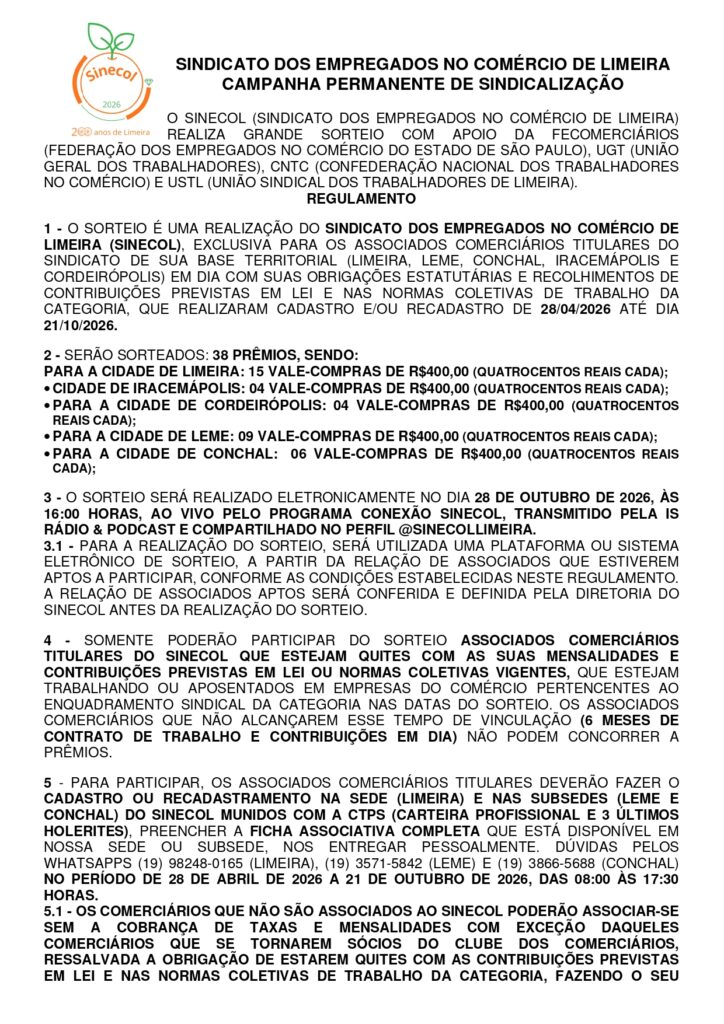 Sinecol
2026
200 anos de Limeira

SINDICATO DOS EMPREGADOS NO COMÉRCIO DE LIMEIRA
CAMPANHA PERMANENTE DE SINDICALIZAÇÃO

O SINECOL (SINDICATO DOS EMPREGADOS NO COMÉRCIO DE LIMEIRA) REALIZA GRANDE SORTEIO COM APOIO DA FECOMERCIÁRIOS (FEDERAÇÃO DOS EMPREGADOS NO COMÉRCIO DO ESTADO DE SÃO PAULO), UGT (UNIÃO GERAL DOS TRABALHADORES), CNTC (CONFEDERAÇÃO NACIONAL DOS TRABALHADORES NO COMÉRCIO) E USTL (UNIÃO SINDICAL DOS TRABALHADORES DE LIMEIRA).

REGULAMENTO

1 - O SORTEIO É UMA REALIZAÇÃO DO SINDICATO DOS EMPREGADOS NO COMÉRCIO DE LIMEIRA (SINECOL), EXCLUSIVA PARA OS ASSOCIADOS COMERCIÁRIOS TITULARES DO SINDICATO DE SUA BASE TERRITORIAL (LIMEIRA, LEME, CONCHAL, IRACEMÁPOLIS E CORDEIRÓPOLIS) EM DIA COM SUAS OBRIGAÇÕES ESTATUTÁRIAS E RECOLHIMENTOS DE CONTRIBUIÇÕES PREVISTAS EM LEI E NAS NORMAS COLETIVAS DE TRABALHO DA CATEGORIA, QUE REALIZARAM CADASTRO E/OU RECADASTRO DE 28/04/2026 ATÉ DIA 21/10/2026.

2 - SERÃO SORTEADOS: 38 PRÊMIOS, SENDO:
PARA A CIDADE DE LIMEIRA: 15 VALE-COMPRAS DE R$400,00 (QUATROCENTOS REAIS CADA);
• CIDADE DE IRACEMÁPOLIS: 04 VALE-COMPRAS DE R$400,00 (QUATROCENTOS REAIS CADA);
• PARA A CIDADE DE CORDEIRÓPOLIS: 04 VALE-COMPRAS DE R$400,00 (QUATROCENTOS REAIS CADA);
• PARA A CIDADE DE LEME: 09 VALE-COMPRAS DE R$400,00 (QUATROCENTOS REAIS CADA);
• PARA A CIDADE DE CONCHAL: 06 VALE-COMPRAS DE R$400,00 (QUATROCENTOS REAIS CADA);

3 - O SORTEIO SERÁ REALIZADO ELETRONICAMENTE NO DIA 28 DE OUTUBRO DE 2026, ÀS 16:00 HORAS, AO VIVO PELO PROGRAMA CONEXÃO SINECOL, TRANSMITIDO PELA IS RÁDIO & PODCAST E COMPARTILHADO NO PERFIL @SINECOLLIMEIRA.
3.1 - PARA A REALIZAÇÃO DO SORTEIO, SERÁ UTILIZADA UMA PLATAFORMA OU SISTEMA ELETRÔNICO DE SORTEIO, A PARTIR DA RELAÇÃO DE ASSOCIADOS QUE ESTIVEREM APTOS A PARTICIPAR, CONFORME AS CONDIÇÕES ESTABELECIDAS NESTE REGULAMENTO. A RELAÇÃO DE ASSOCIADOS APTOS SERÁ CONFERIDA E DEFINIDA PELA DIRETORIA DO SINECOL ANTES DA REALIZAÇÃO DO SORTEIO.

4 - SOMENTE PODERÃO PARTICIPAR DO SORTEIO ASSOCIADOS COMERCIÁRIOS TITULARES DO SINECOL QUE ESTEJAM QUITES COM AS SUAS MENSALIDADES E CONTRIBUIÇÕES PREVISTAS EM LEI OU NORMAS COLETIVAS VIGENTES, QUE ESTEJAM TRABALHANDO OU APOSENTADOS EM EMPRESAS DO COMÉRCIO PERTENCENTES AO ENQUADRAMENTO SINDICAL DA CATEGORIA NAS DATAS DO SORTEIO. OS ASSOCIADOS COMERCIÁRIOS QUE NÃO ALCANÇAREM ESSE TEMPO DE VINCULAÇÃO (6 MESES DE CONTRATO DE TRABALHO E CONTRIBUIÇÕES EM DIA) NÃO PODEM CONCORRER A PRÊMIOS.

5 - PARA PARTICIPAR, OS ASSOCIADOS COMERCIÁRIOS TITULARES DEVERÃO FAZER O CADASTRO OU RECADASTRAMENTO NA SEDE (LIMEIRA) E NAS SUBSEDES (LEME E CONCHAL) DO SINECOL MUNIDOS COM A CTPS (CARTEIRA PROFISSIONAL E 3 ÚLTIMOS HOLERITES), PREENCHER A FICHA ASSOCIATIVA COMPLETA QUE ESTÁ DISPONÍVEL EM NOSSA SEDE OU SUBSEDE, NOS ENTREGAR PESSOALMENTE. DÚVIDAS PELOS WHATSAPPS (19) 98248-0165 (LIMEIRA), (19) 3571-5842 (LEME) E (19) 3866-5688 (CONCHAL) NO PERÍODO DE 28 DE ABRIL DE 2026 A 21 DE OUTUBRO DE 2026, DAS 08:00 ÀS 17:30 HORAS.
5.1 - OS COMERCIÁRIOS QUE NÃO SÃO ASSOCIADOS AO SINECOL PODERÃO ASSOCIAR-SE SEM A COBRANÇA DE TAXAS E MENSALIDADES COM EXCEÇÃO DAQUELES COMERCIÁRIOS QUE SE TORNAREM SÓCIOS DO CLUBE DOS COMERCIÁRIOS, RESSALVADA A OBRIGAÇÃO DE ESTAREM QUITES COM AS CONTRIBUIÇÕES PREVISTAS EM LEI E NAS NORMAS COLETIVAS DE TRABALHO DA CATEGORIA, FAZENDO O SEU